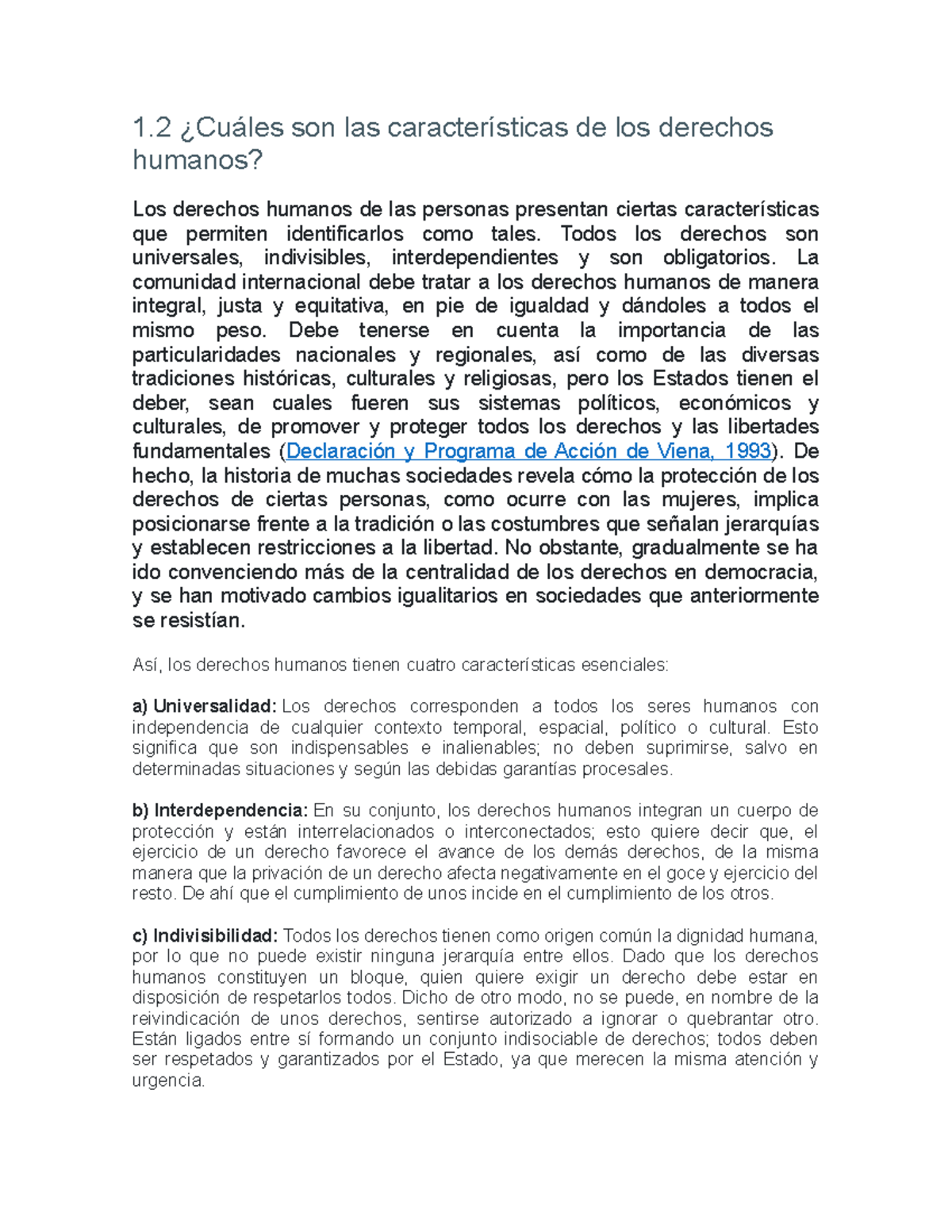 1.2 ¿Cuáles son las características de los derechos humanos?

Los derechos humanos de las personas presentan ciertas características que permiten identificarlos como tales. Todos los derechos son universales, indivisibles, interdependientes y son obligatorios. La comunidad internacional debe tratar a los derechos humanos de manera integral, justa y equitativa, en pie de igualdad y dándoles a todos el mismo peso. Debe tenerse en cuenta la importancia de las particularidades nacionales y regionales, así como de las diversas tradiciones históricas, culturales y religiosas, pero los Estados tienen el deber, sean cuales fueren sus sistemas políticos, económicos y culturales, de promover y proteger todos los derechos y las libertades fundamentales (Declaración y Programa de Acción de Viena, 1993). De hecho, la historia de muchas sociedades revela cómo la protección de los derechos de ciertas personas, como ocurre con las mujeres, implica posicionarse frente a la tradición o las costumbres que señalan jerarquías y establecen restricciones a la libertad. No obstante, gradualmente se ha ido convenciendo más de la centralidad de los derechos en democracia, y se han motivado cambios igualitarios en sociedades que anteriormente se resistían.

Así, los derechos humanos tienen cuatro características esenciales:

a) Universalidad: Los derechos corresponden a todos los seres humanos con independencia de cualquier contexto temporal, espacial, político o cultural. Esto significa que son indispensables e inalienables; no deben suprimirse, salvo en determinadas situaciones y según las debidas garantías procesales.

b) Interdependencia: En su conjunto, los derechos humanos integran un cuerpo de protección y están interrelacionados o interconectados; esto quiere decir que, el ejercicio de un derecho favorece el avance de los demás derechos, de la misma manera que la privación de un derecho afecta negativamente en el goce y ejercicio del resto. De ahí que el cumplimiento de unos incide en el cumplimiento de los otros.

c) Indivisibilidad: Todos los derechos tienen como origen común la dignidad humana, por lo que no puede existir ninguna jerarquía entre ellos. Dado que los derechos humanos constituyen un bloque, quien quiere exigir un derecho debe estar en disposición de respetarlos todos. Dicho de otro modo, no se puede, en nombre de la reivindicación de unos derechos, sentirse autorizado a ignorar o quebrantar otro. Están ligados entre sí formando un conjunto indisociable de derechos; todos deben ser respetados y garantizados por el Estado, ya que merecen la misma atención y urgencia.